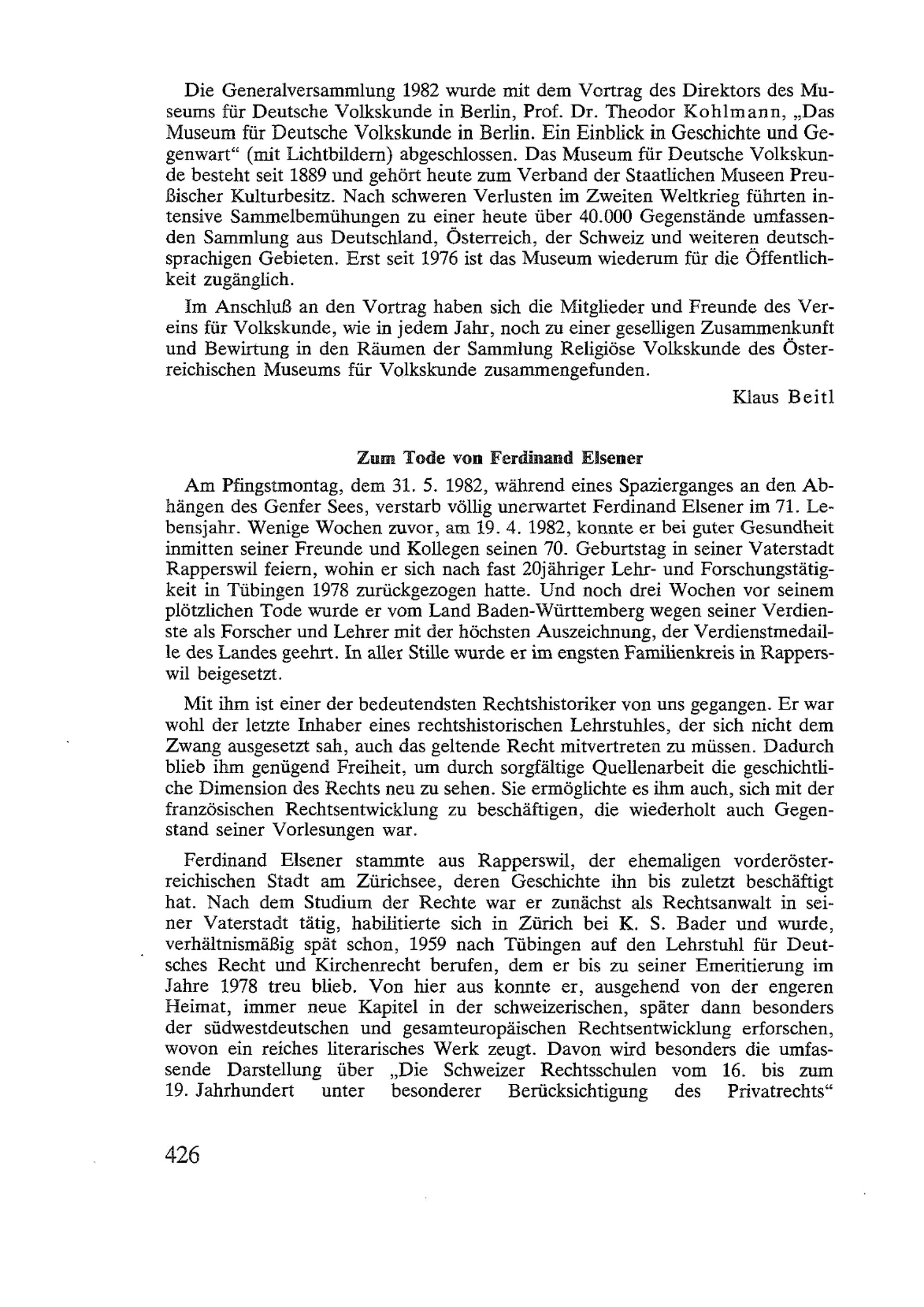 Die Generalversammlung 1982 wurde mit dem Vortrag des Direktors des Museums für Deutsche Volkskunde in Berlin, Prof. Dr. Theodor Kohlmann, „Das Museum für Deutsche Volkskunde in Berlin. Ein Einblick in Geschichte und Gegenwart“ (mit Lichtbildern) abgeschlossen. Das Museum für Deutsche Volkskunde besteht seit 1889 und gehört heute zum Verband der Staatlichen Museen Preußischer Kulturbesitz. Nach schweren Verlusten im Zweiten Weltkrieg führten intensive Sammelbemühungen zu einer heute über 40.000 Gegenstände umfassenden Sammlung aus Deutschland, Österreich, der Schweiz und weiteren deutschsprachigen Gebieten. Erst seit 1976 ist das Museum wiederum für die Öffentlichkeit zugänglich.

Im Anschluß an den Vortrag haben sich die Mitglieder und Freunde des Vereins für Volkskunde, wie in jedem Jahr, noch zu einer geselligen Zusammenkunft und Bewirtung in den Räumen der Sammlung Religiöse Volkskunde des Österreichischen Museums für Volkskunde zusammengefunden.

Klaus Beitl

Zum Tode von Ferdinand Elsener

Am Pfingstmontag, dem 31. 5. 1982, während eines Spazierganges an den Abhängen des Genfer Sees, verstarb völlig unerwartet Ferdinand Elsener im 71. Lebensjahr. Wenige Wochen zuvor, am 19. 4. 1982, konnte er bei guter Gesundheit inmitten seiner Freunde und Kollegen seinen 70. Geburtstag in seiner Vaterstadt Rapperswil feiern, wohin er sich nach fast 20jähriger Lehr- und Forschungstätigkeit in Tübingen 1978 zurückgezogen hatte. Und noch drei Wochen vor seinem plötzlichen Tode wurde er vom Land Baden-Württemberg wegen seiner Verdienste als Forscher und Lehrer mit der höchsten Auszeichnung, der Verdienstmedaille des Landes geehrt. In aller Stille wurde er im engsten Familienkreis in Rapperswil beigesetzt.

Mit ihm ist einer der bedeutendsten Rechtshistoriker von uns gegangen. Er war wohl der letzte Inhaber eines rechtshistorischen Lehrstuhles, der sich nicht dem Zwang ausgesetzt sah, auch das geltende Recht mitvertreten zu müssen. Dadurch blieb ihm genügend Freiheit, um durch sorgfältige Quellenarbeit die geschichtliche Dimension des Rechts neu zu sehen. Sie ermöglichte es ihm auch, sich mit der französischen Rechtsentwicklung zu beschäftigen, die wiederholt auch Gegenstand seiner Vorlesungen war.

Ferdinand Elsener stammte aus Rapperswil, der ehemaligen vorderösterreichischen Stadt am Zürichsee, deren Geschichte ihn bis zuletzt beschäftigt hat. Nach dem Studium der Rechte war er zunächst als Rechtsanwalt in seiner Vaterstadt tätig, habilitierte sich in Zürich bei K. S. Bader und wurde, verhältnismäßig spät schon, 1959 nach Tübingen auf den Lehrstuhl für Deutsches Recht und Kirchenrecht berufen, dem er bis zu seiner Emeritierung im Jahre 1978 treu blieb. Von hier aus konnte er, ausgehend von der engeren Heimat, immer neue Kapitel in der schweizerischen, später dann besonders der südwestdeutschen und gesamteuropäischen Rechtsentwicklung erforschen, wovon ein reiches literarisches Werk zeugt. Davon wird besonders die umfassende Darstellung über „Die Schweizer Rechtsschulen vom 16. bis zum 19. Jahrhundert unter besonderer Berücksichtigung des Privatrechts“

426